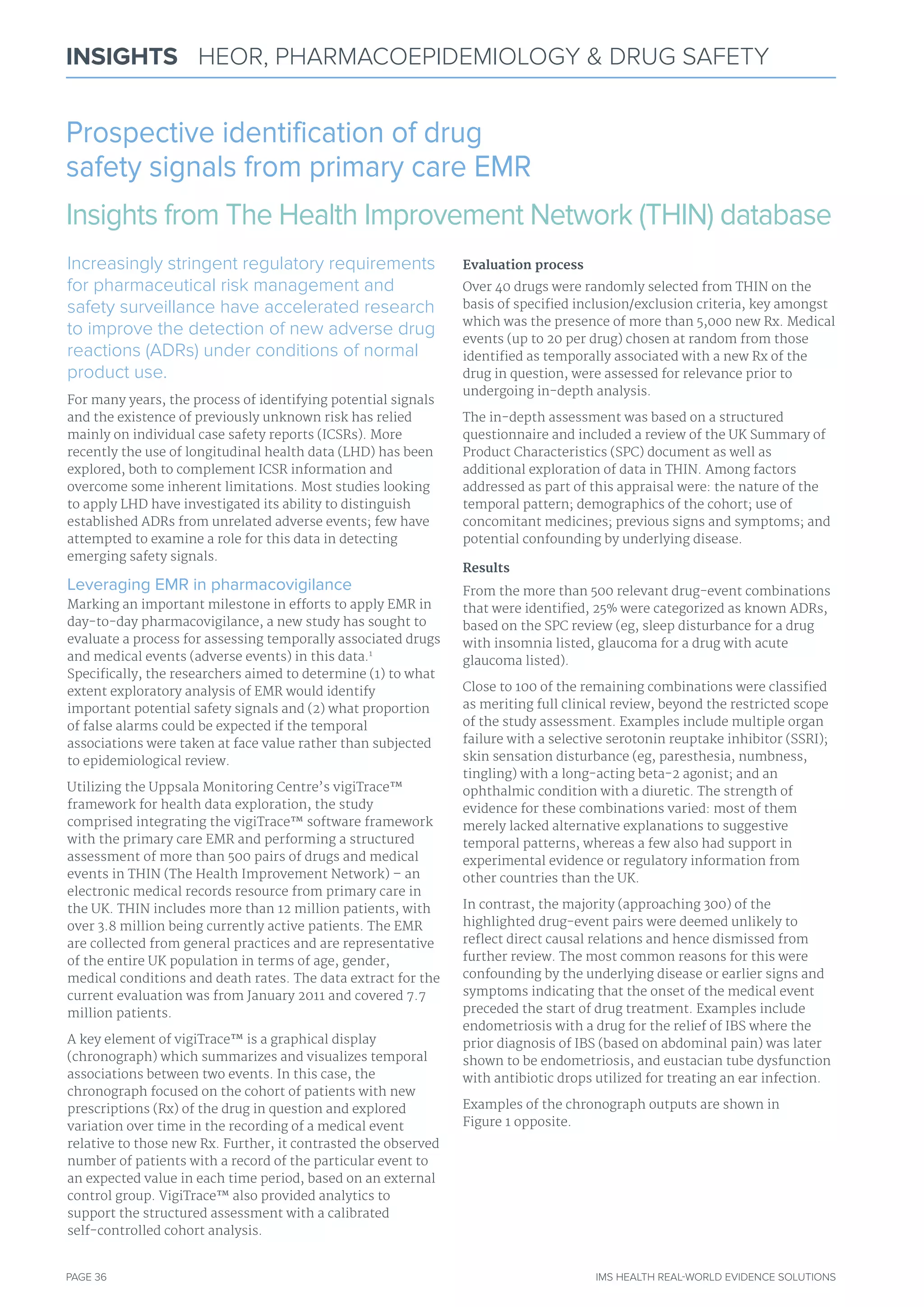 INSIGHTS HEOR, PHARMACOEPIDEMIOLOGY & DRUG SAFETY

Prospective identification of drug safety signals from primary care EMR

Insights from The Health Improvement Network (THIN) database

Increasingly stringent regulatory requirements for pharmaceutical risk management and safety surveillance have accelerated research to improve the detection of new adverse drug reactions (ADRs) under conditions of normal product use.

For many years, the process of identifying potential signals and the existence of previously unknown risk has relied mainly on individual case safety reports (ICSRs). More recently the use of longitudinal health data (LHD) has been explored, both to complement ICSR information and overcome some inherent limitations. Most studies looking to apply LHD have investigated its ability to distinguish established ADRs from unrelated adverse events; few have attempted to examine a role for this data in detecting emerging safety signals.

Leveraging EMR in pharmacovigilance

Marking an important milestone in efforts to apply EMR in day-to-day pharmacovigilance, a new study has sought to evaluate a process for assessing temporally associated drugs and medical events (adverse events) in this data.$^{1}$ Specifically, the researchers aimed to determine (1) to what extent exploratory analysis of EMR would identify important potential safety signals and (2) what proportion of false alarms could be expected if the temporal associations were taken at face value rather than subjected to epidemiological review.

Utilizing the Uppsala Monitoring Centre's vigiTrace™ framework for health data exploration, the study comprised integrating the vigiTrace™ software framework with the primary care EMR and performing a structured assessment of more than 500 pairs of drugs and medical events in THIN (The Health Improvement Network) – an electronic medical records resource from primary care in the UK. THIN includes more than 12 million patients, with over 3.8 million being currently active patients. The EMR are collected from general practices and are representative of the entire UK population in terms of age, gender, medical conditions and death rates. The data extract for the current evaluation was from January 2011 and covered 7.7 million patients.

A key element of vigiTrace™ is a graphical display (chronograph) which summarizes and visualizes temporal associations between two events. In this case, the chronograph focused on the cohort of patients with new prescriptions (Rx) of the drug in question and explored variation over time in the recording of a medical event relative to those new Rx. Further, it contrasted the observed number of patients with a record of the particular event to an expected value in each time period, based on an external control group. VigiTrace™ also provided analytics to support the structured assessment with a calibrated self-controlled cohort analysis.

Evaluation process

Over 40 drugs were randomly selected from THIN on the basis of specified inclusion/exclusion criteria, key amongst which was the presence of more than 5,000 new Rx. Medical events (up to 20 per drug) chosen at random from those identified as temporally associated with a new Rx of the drug in question, were assessed for relevance prior to undergoing in-depth analysis.

The in-depth assessment was based on a structured questionnaire and included a review of the UK Summary of Product Characteristics (SPC) document as well as additional exploration of data in THIN. Among factors addressed as part of this appraisal were: the nature of the temporal pattern; demographics of the cohort; use of concomitant medicines; previous signs and symptoms; and potential confounding by underlying disease.

Results

From the more than 500 relevant drug-event combinations that were identified, 25% were categorized as known ADRs, based on the SPC review (eg, sleep disturbance for a drug with insomnia listed, glaucoma for a drug with acute glaucoma listed).

Close to 100 of the remaining combinations were classified as meriting full clinical review, beyond the restricted scope of the study assessment. Examples include multiple organ failure with a selective serotonin reuptake inhibitor (SSRI); skin sensation disturbance (eg, paresthesia, numbness, tingling) with a long-acting beta-2 agonist; and an ophthalmic condition with a diuretic. The strength of evidence for these combinations varied: most of them merely lacked alternative explanations to suggestive temporal patterns, whereas a few also had support in experimental evidence or regulatory information from other countries than the UK.

In contrast, the majority (approaching 300) of the highlighted drug-event pairs were deemed unlikely to reflect direct causal relations and hence dismissed from further review. The most common reasons for this were confounding by the underlying disease or earlier signs and symptoms indicating that the onset of the medical event preceded the start of drug treatment. Examples include endometriosis with a drug for the relief of IBS where the prior diagnosis of IBS (based on abdominal pain) was later shown to be endometriosis, and eustacian tube dysfunction with antibiotic drops utilized for treating an ear infection.

Examples of the chronograph outputs are shown in Figure 1 opposite.

PAGE 36

IMS HEALTH REAL-WORLD EVIDENCE SOLUTIONS